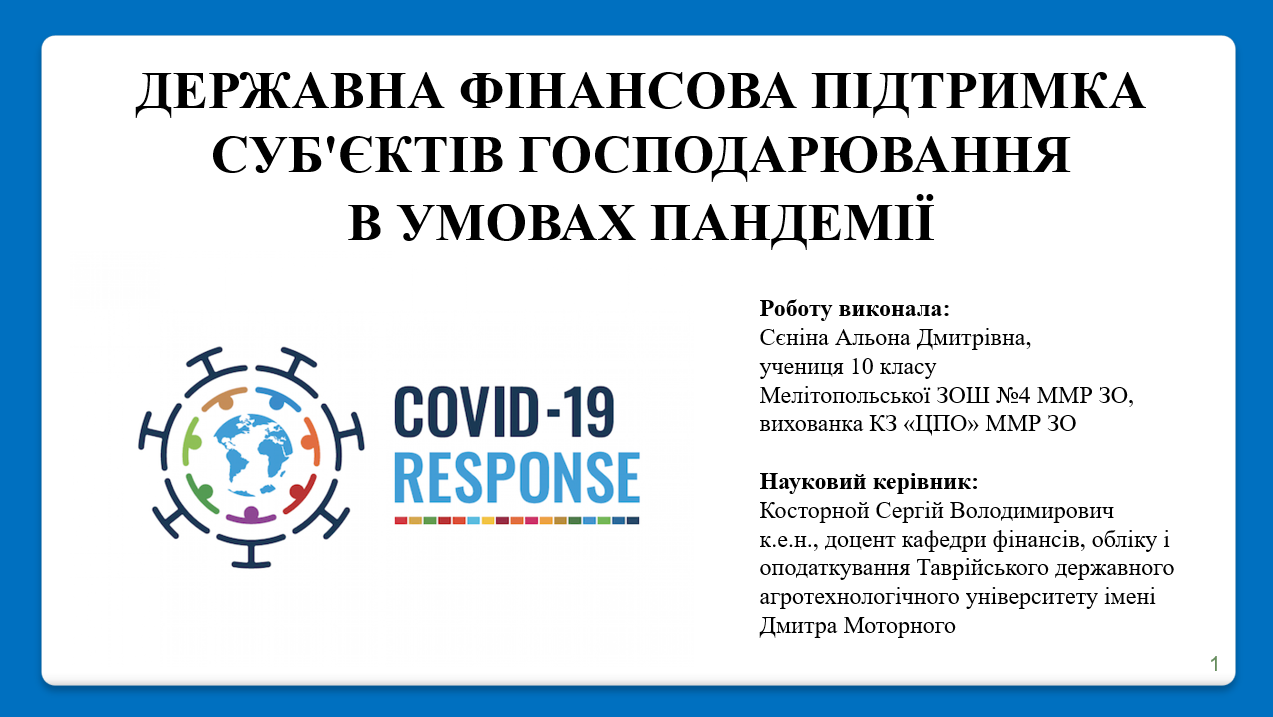 ДЕРЖАВНА ФІНАНСОВА ПІДТРИМКА СУБ'ЄКТІВ ГОСПОДАРЮВАННЯ В УМОВАХ ПАНДЕМІЇ

COVID-19
RESPONSE

Роботу виконала:
Сєніна Альона Дмитрівна,
учениця 10 класу
Мелітопольської ЗОШ №4 ММР ЗО,
вихованка КЗ «ЦПО» ММР ЗО

Науковий керівник:
Косторной Сергій Володимирович
к.е.н., доцент кафедри фінансів, обліку і оподаткування Таврійського державного агротехнологічного університету імені Дмитра Моторного

1